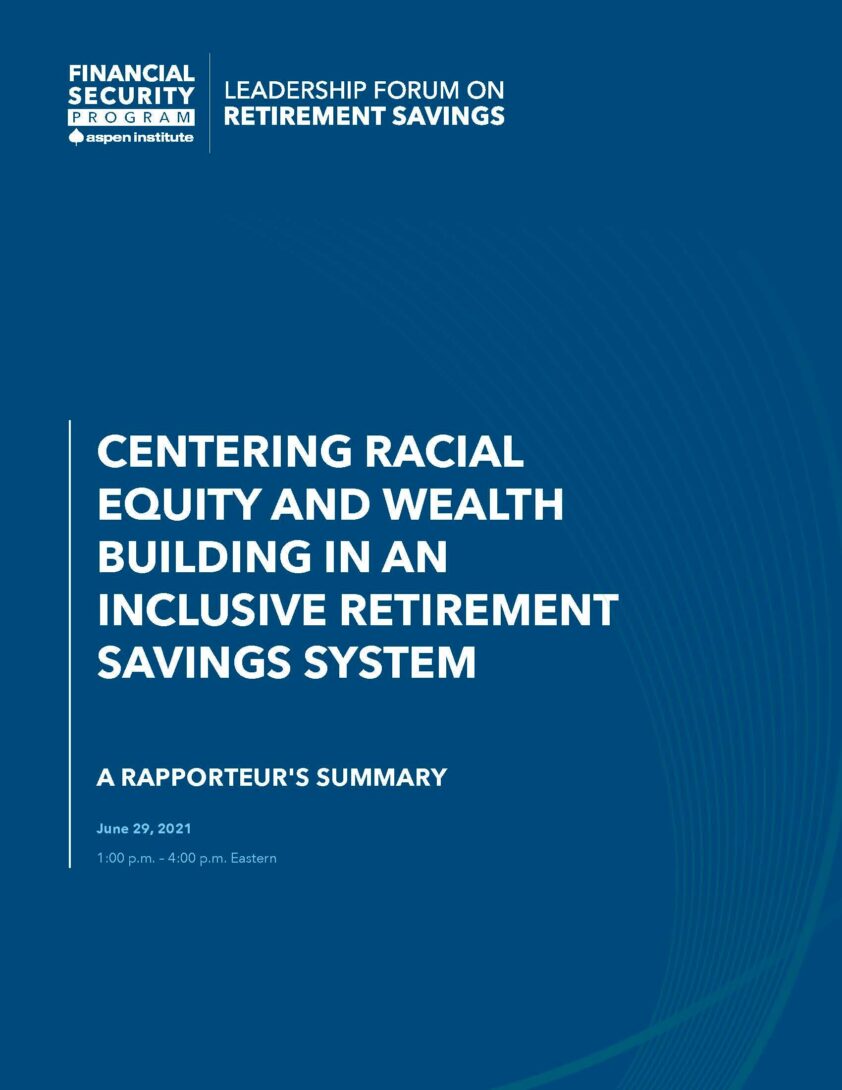 FINANCIAL
SECURITY
PROGRAM
aspen institute

LEADERSHIP FORUM ON
RETIREMENT SAVINGS

CENTERING RACIAL EQUITY AND WEALTH BUILDING IN AN INCLUSIVE RETIREMENT SAVINGS SYSTEM

A RAPPORTEUR'S SUMMARY

June 29, 2021

1:00 p.m. - 4:00 p.m. Eastern